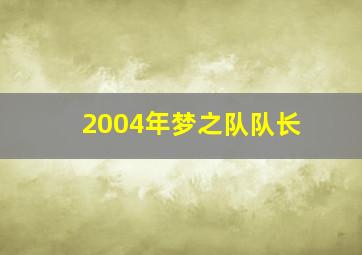 2004年梦之队队长